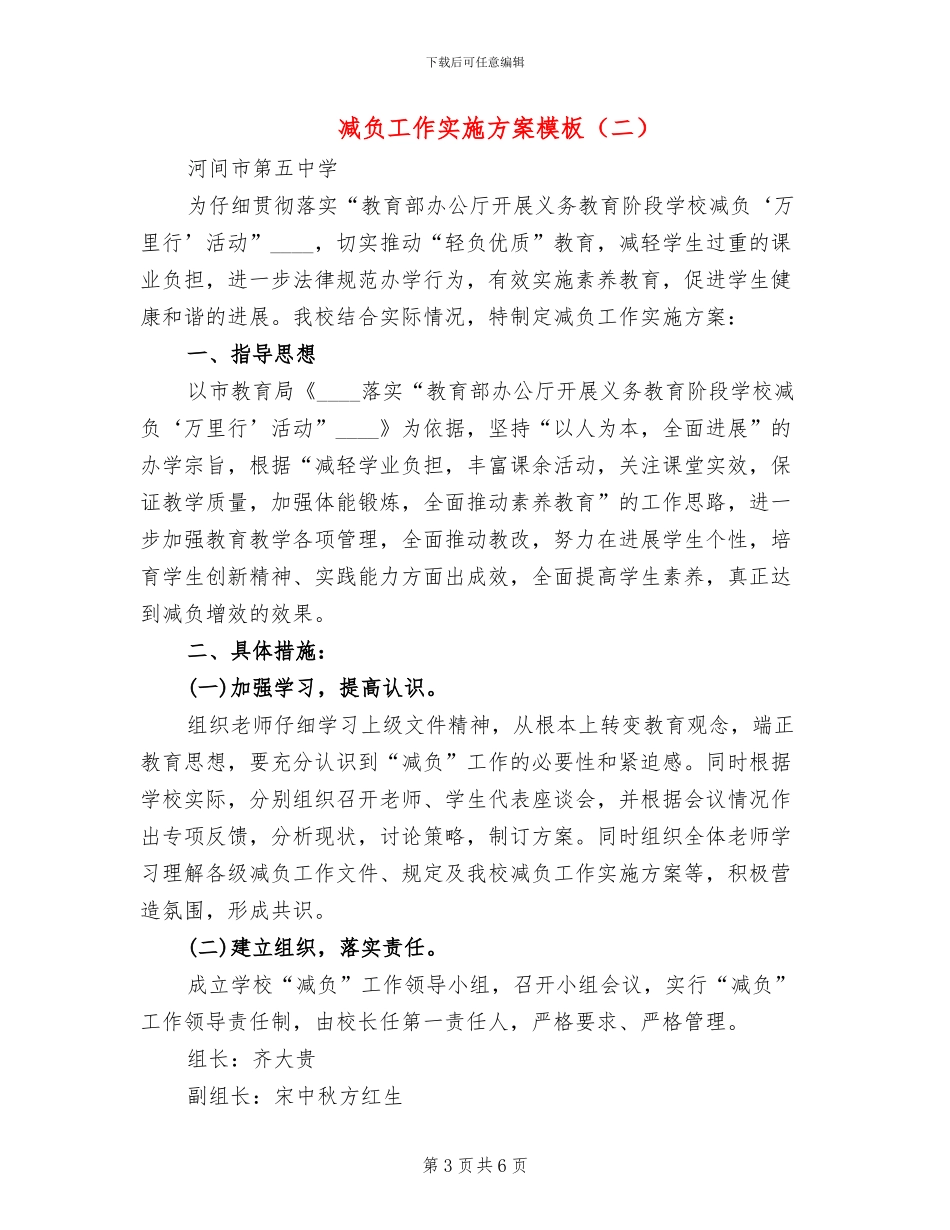 下载后可任意编辑

减负工作实施方案模板（二）

河间市第五中学

为仔细贯彻落实“教育部办公厅开展义务教育阶段学校减负‘万里行’活动”____，切实推动“轻负优质”教育，减轻学生过重的课业负担，进一步法律规范办学行为，有效实施素养教育，促进学生健康和谐的进展。我校结合实际情况，特制定减负工作实施方案：

一、指导思想

以市教育局《____落实“教育部办公厅开展义务教育阶段学校减负‘万里行’活动”____》为依据，坚持“以人为本，全面进展”的办学宗旨，根据“减轻学业负担，丰富课余活动，关注课堂实效，保证教学质量，加强体能锻炼，全面推动素养教育”的工作思路，进一步加强教育教学各项管理，全面推动教改，努力在进展学生个性，培育学生创新精神、实践能力方面出成效，全面提高学生素养，真正达到减负增效的效果。

二、具体措施：

(一)加强学习，提高认识。

组织老师仔细学习上级文件精神，从根本上转变教育观念，端正教育思想，要充分认识到“减负”工作的必要性和紧迫感。同时根据学校实际，分别组织召开老师、学生代表座谈会，并根据会议情况作出专项反馈，分析现状，讨论策略，制订方案。同时组织全体老师学习理解各级减负工作文件、规定及我校减负工作实施方案等，积极营造氛围，形成共识。

(二)建立组织，落实责任。

成立学校“减负”工作领导小组，召开小组会议，实行“减负”工作领导责任制，由校长任第一责任人，严格要求、严格管理。

组长：齐大贵

副组长：宋中秋方红生

第3页共6页